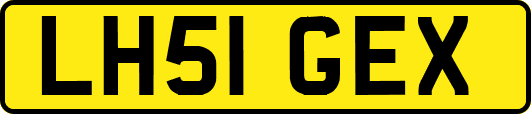 LH51 GEX